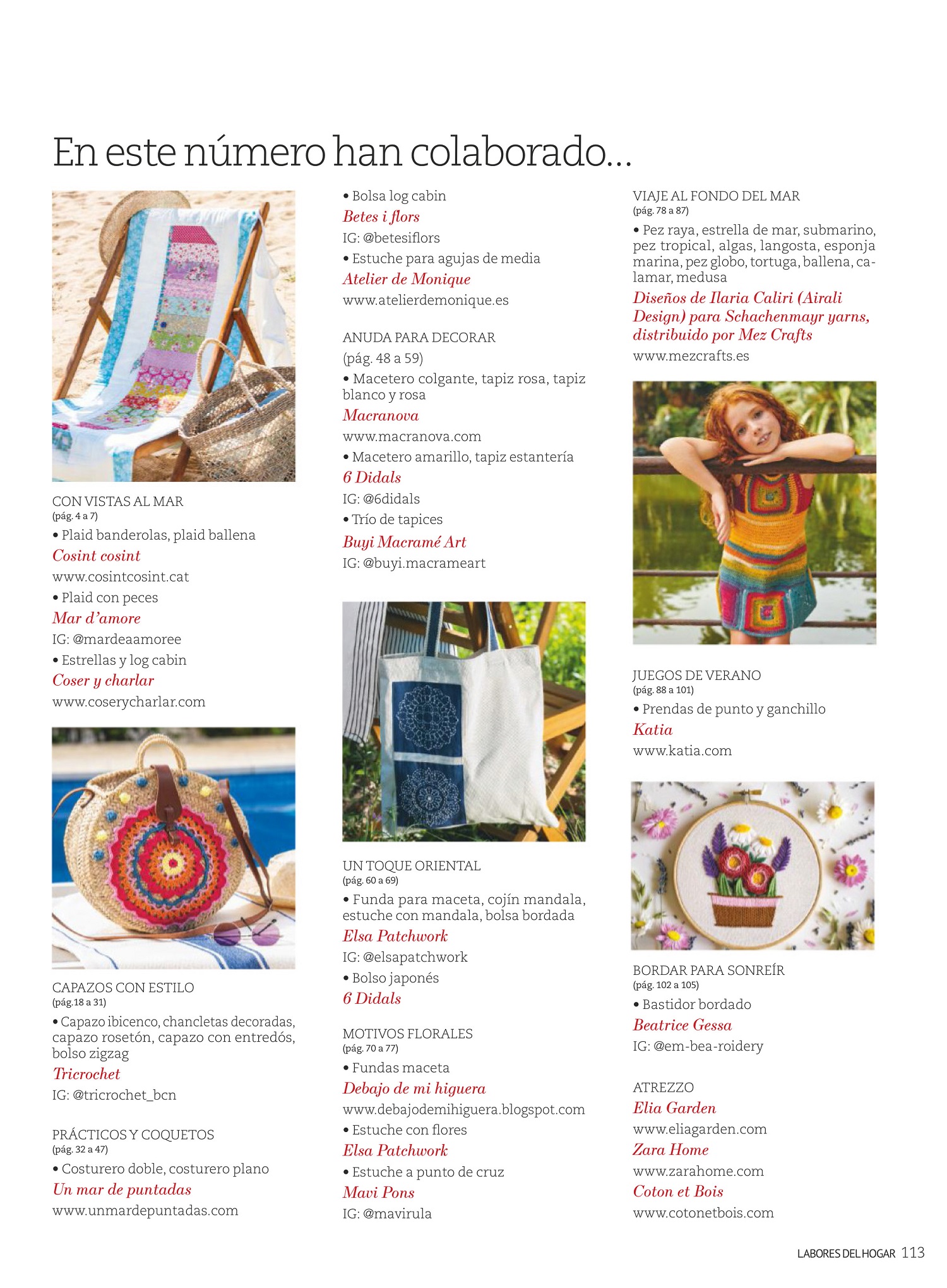 En este número han colaborado...

CON VISTAS AL MAR
(pág. 4 a 7)
• Plaid banderolas, plaid ballena
Cosint cosint
www.cosintcosint.cat
• Plaid con peces
Mar d'amore
IG: @mardeaamoree
• Estrellas y log cabin
Coser y charlar
www.coserycharlar.com

CAPAZOS CON ESTILO
(pág.18 a 31)
• Capazo ibicenco, chancletas decoradas, capazo rosetón, capazo con entredós, bolso zigzag
Tricrochet
IG: @tricrochet_bcn

PRÁCTICOS Y COQUETOS
(pág. 32 a 47)
• Costurero doble, costurero plano
Un mar de puntadas
www.unmardepuntadas.com

• Bolsa log cabin
Betes i flors
IG: @betesiflors
• Estuche para agujas de media
Atelier de Monique
www.atelierdemonique.es

ANUDA PARA DECORAR
(pág. 48 a 59)
• Macetero colgante, tapiz rosa, tapiz blanco y rosa
Macranova
www.macranova.com
• Macetero amarillo, tapiz estantería
6 Didals
IG: @6didals
• Trío de tapices
Buyi Macramé Art
IG: @buyi.macrameart

UN TOQUE ORIENTAL
(pág. 60 a 69)
• Funda para maceta, cojín mandala, estuche con mandala, bolsa bordada
Elsa Patchwork
IG: @elsapatchwork
• Bolso japonés
6 Didals

MOTIVOS FLORALES
(pág. 70 a 77)
• Fundas maceta
Debajo de mi higuera
www.debajodemihiguera.blogspot.com
• Estuche con flores
Elsa Patchwork
• Estuche a punto de cruz
Mavi Pons
IG: @mavirula

VIAJE AL FONDO DEL MAR
(pág. 78 a 87)
• Pez raya, estrella de mar, submarino, pez tropical, algas, langosta, esponja marina, pez globo, tortuga, ballena, calamar, medusa
Diseños de Ilaria Caliri (Airali Design) para Schachenmayr yarns, distribuido por Mez Crafts
www.mezcrafts.es

JUEGOS DE VERANO
(pág. 88 a 101)
• Prendas de punto y ganchillo
Katia
www.katia.com

BORDAR PARA SONREÍR
(pág. 102 a 105)
• Bastidor bordado
Beatrice Gessa
IG: @em-bea-roidery

ATREZZO
Elia Garden
www.eliagarden.com
Zara Home
www.zarahome.com
Coton et Bois
www.cotonetbois.com

LABORES DEL HOGAR 113